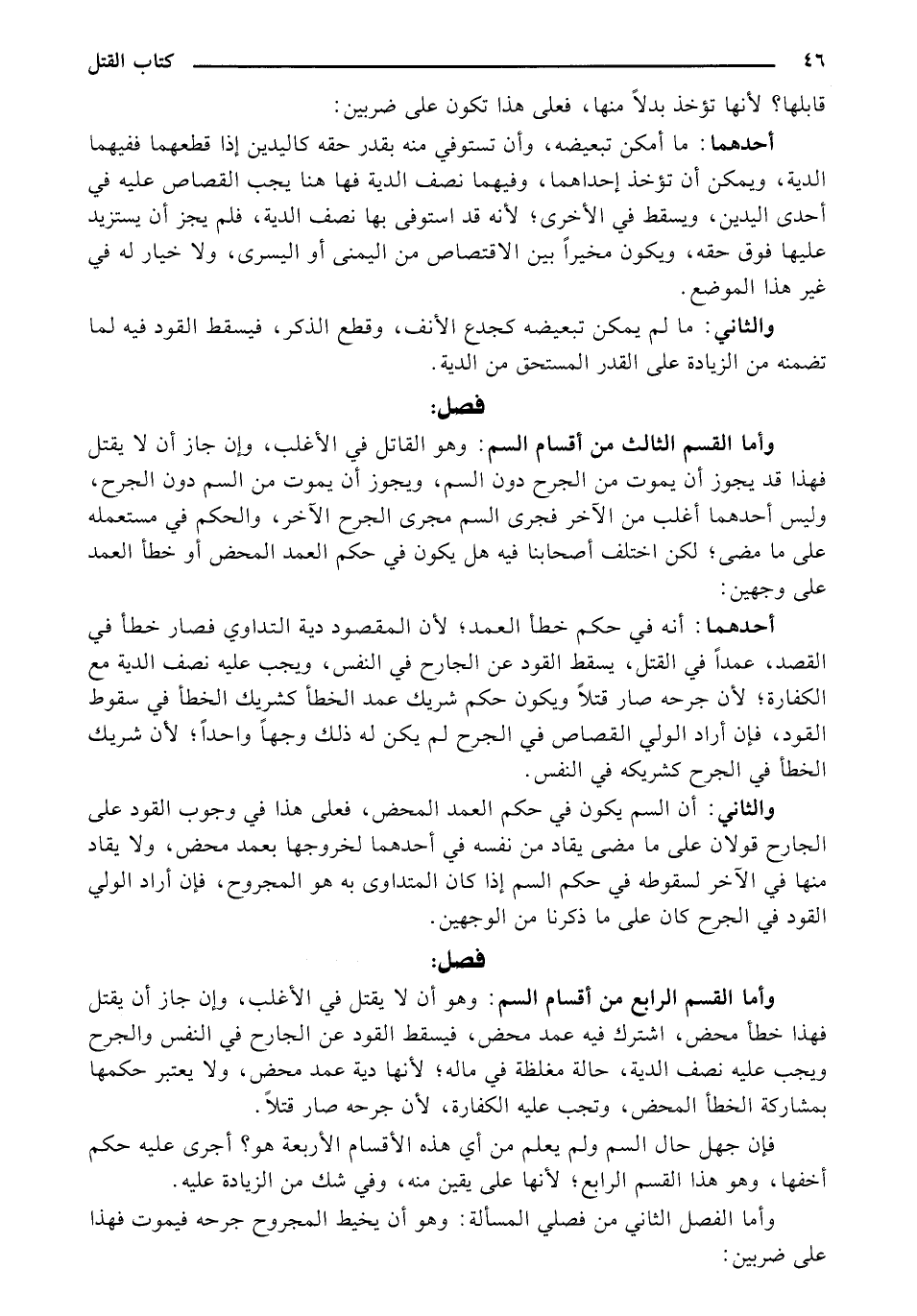 ٤٦ كتاب القتل

قابلها؟ لأنها تؤخذ بدلاً منها، فعلى هذا تكون على ضربين:

أحدهما: ما أمكن تبعيضه، وأن تستوفي منه بقدر حقه كاليدين إذا قطعهما ففيهما الدية، ويمكن أن تؤخذ إحداهما، وفيهما نصف الدية فها هنا يجب القصاص عليه في أحدى اليدين، ويسقط في الأخرى؛ لأنه قد استوفى بها نصف الدية، فلم يجز أن يستزيد عليها فوق حقه، ويكون مخيراً بين الاقتصاص من اليمنى أو اليسرى، ولا خيار له في غير هذا الموضع.

والثاني: ما لم يمكن تبعيضه كجدع الأنف، وقطع الذكر، فيسقط القود فيه لما تضمنه من الزيادة على القدر المستحق من الدية.

فصل:

وأما القسم الثالث من أقسام السم: وهو القاتل في الأغلب، وإن جاز أن لا يقتل فهذا قد يجوز أن يموت من الجرح دون السم، ويجوز أن يموت من السم دون الجرح، وليس أحدهما أغلب من الآخر فجرى السم مجرى الجرح الآخر، والحكم في مستعمله على ما مضى؛ لكن اختلف أصحابنا فيه هل يكون في حكم العمد المحض أو خطأ العمد على وجهين:

أحدهما: أنه في حكم خطأ العمد؛ لأن المقصود دية التداوي فصار خطأ في القصد، عمداً في القتل، يسقط القود عن الجارح في النفس، ويجب عليه نصف الدية مع الكفارة؛ لأن جرحه صار قتلاً ويكون حكم شريك عمد الخطأ كشريك الخطأ في سقوط القود، فإن أراد الولي القصاص في الجرح لم يكن له ذلك وجهاً واحداً؛ لأن شريك الخطأ في الجرح كشريكه في النفس.

والثاني: أن السم يكون في حكم العمد المحض، فعلى هذا في وجوب القود على الجارح قولان على ما مضى يقاد من نفسه في أحدهما لخروجها بعمد محض، ولا يقاد منها في الآخر لسقوطه في حكم السم إذا كان المتداوى به هو المجروح، فإن أراد الولي القود في الجرح كان على ما ذكرنا من الوجهين.

فصل:

وأما القسم الرابع من أقسام السم: وهو أن لا يقتل في الأغلب، وإن جاز أن يقتل فهذا خطأ محض، اشترك فيه عمد محض، فيسقط القود عن الجارح في النفس والجرح ويجب عليه نصف الدية، حالة مغلظة في ماله؛ لأنها دية عمد محض، ولا يعتبر حكمها بمشاركة الخطأ المحض، وتجب عليه الكفارة، لأن جرحه صار قتلاً.

فإن جهل حال السم ولم يعلم من أي هذه الأقسام الأربعة هو؟ أجرى عليه حكم أخفها، وهو هذا القسم الرابع؛ لأنها على يقين منه، وفي شك من الزيادة عليه.

وأما الفصل الثاني من فصلي المسألة: وهو أن يخيط المجروح جرحه فيموت فهذا على ضربين: